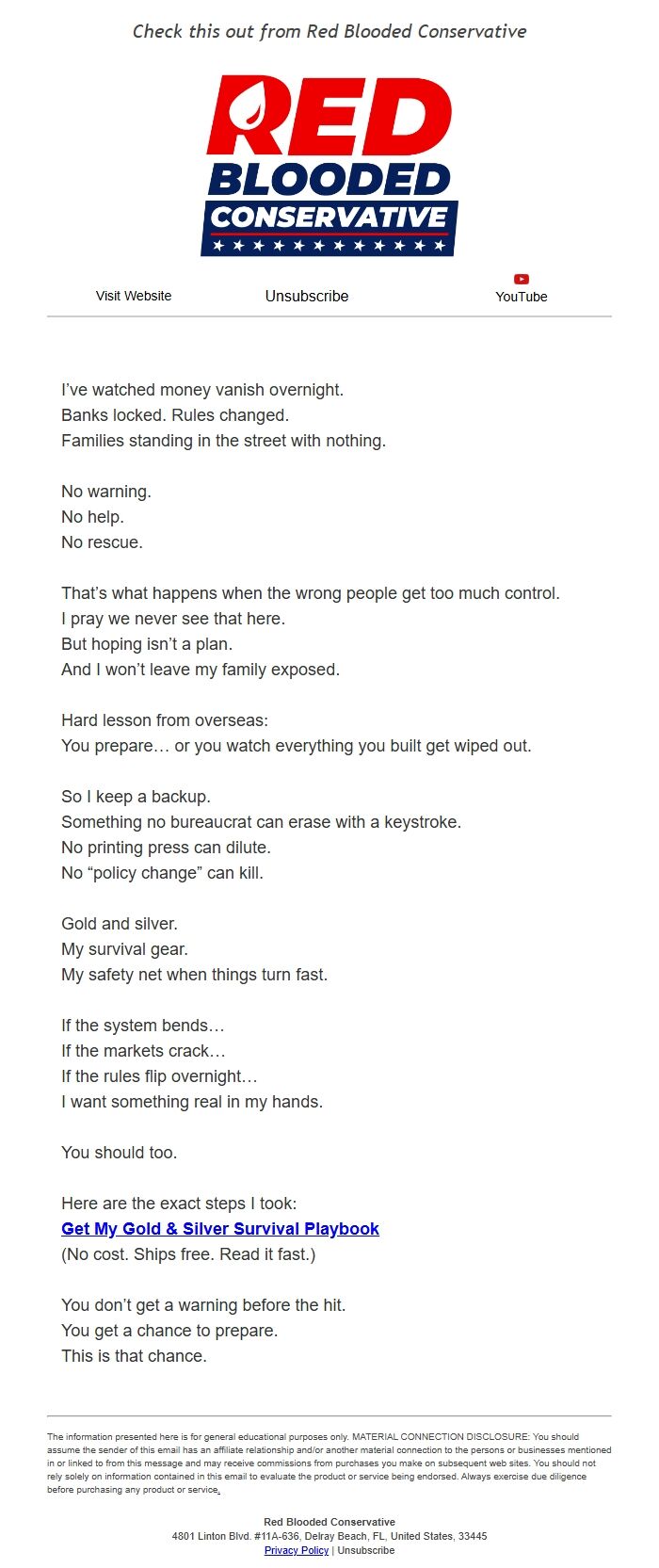 Check this out from Red Blooded Conservative

RED BLOODED CONSERVATIVE

Visit Website

Unsubscribe

YouTube

I've watched money vanish overnight.
Banks locked. Rules changed.
Families standing in the street with nothing.

No warning.
No help.
No rescue.

That's what happens when the wrong people get too much control.
I pray we never see that here.
But hoping isn't a plan.
And I won't leave my family exposed.

Hard lesson from overseas:
You prepare… or you watch everything you built get wiped out.

So I keep a backup.
Something no bureaucrat can erase with a keystroke.
No printing press can dilute.
No "policy change" can kill.

Gold and silver.
My survival gear.
My safety net when things turn fast.

If the system bends…
If the markets crack…
If the rules flip overnight…
I want something real in my hands.

You should too.

Here are the exact steps I took:
Get My Gold & Silver Survival Playbook
(No cost. Ships free. Read it fast.)

You don't get a warning before the hit.
You get a chance to prepare.
This is that chance.

The information presented here is for general educational purposes only. MATERIAL CONNECTION DISCLOSURE: You should assume the sender of this email has an affiliate relationship and/or another material connection to the persons or businesses mentioned in or linked to from this message and may receive commissions from purchases you make on subsequent web sites. You should not rely solely on information contained in this email to evaluate the product or service being endorsed. Always exercise due diligence before purchasing any product or service.

Red Blooded Conservative
4801 Linton Blvd. #11A-636, Delray Beach, FL, United States, 33445
Privacy Policy | Unsubscribe